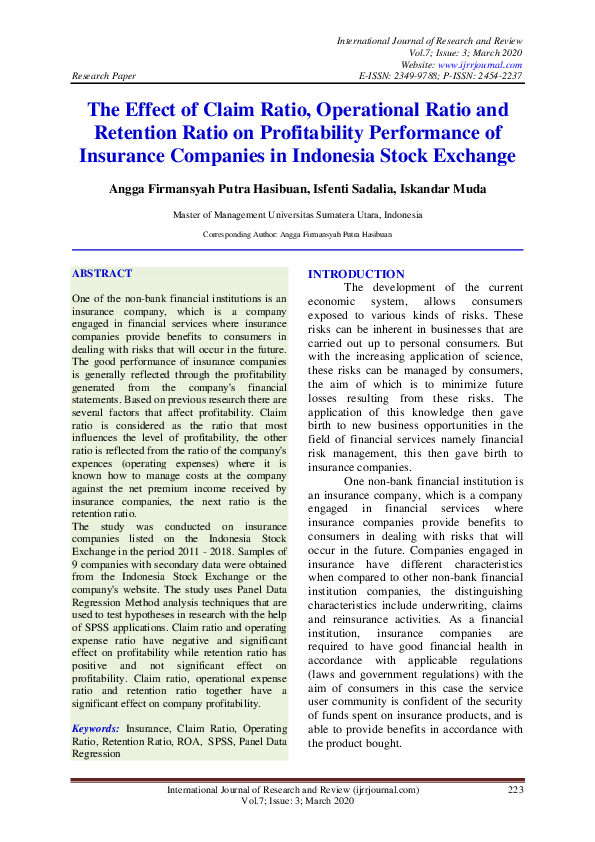 International Journal of Research and Review
Vol.7; Issue: 3; March 2020
Website: www.ijrrjournal.com
Research Paper E-ISSN: 2349-9788; P-ISSN: 2454-2237

The Effect of Claim Ratio, Operational Ratio and Retention Ratio on Profitability Performance of Insurance Companies in Indonesia Stock Exchange

Angga Firmansyah Putra Hasibuan, Isfenti Sadalia, Iskandar Muda

Master of Management Universitas Sumatera Utara, Indonesia

Corresponding Author: Angga Firmansyah Putra Hasibuan

ABSTRACT

One of the non-bank financial institutions is an insurance company, which is a company engaged in financial services where insurance companies provide benefits to consumers in dealing with risks that will occur in the future. The good performance of insurance companies is generally reflected through the profitability generated from the company's financial statements. Based on previous research there are several factors that affect profitability. Claim ratio is considered as the ratio that most influences the level of profitability, the other ratio is reflected from the ratio of the company's expences (operating expenses) where it is known how to manage costs at the company against the net premium income received by insurance companies, the next ratio is the retention ratio.
The study was conducted on insurance companies listed on the Indonesia Stock Exchange in the period 2011 - 2018. Samples of 9 companies with secondary data were obtained from the Indonesia Stock Exchange or the company's website. The study uses Panel Data Regression Method analysis techniques that are used to test hypotheses in research with the help of SPSS applications. Claim ratio and operating expense ratio have negative and significant effect on profitability while retention ratio has positive and not significant effect on profitability. Claim ratio, operational expense ratio and retention ratio together have a significant effect on company profitability.

Keywords: Insurance, Claim Ratio, Operating Ratio, Retention Ratio, ROA, SPSS, Panel Data Regression

INTRODUCTION

The development of the current economic system, allows consumers exposed to various kinds of risks. These risks can be inherent in businesses that are carried out up to personal consumers. But with the increasing application of science, these risks can be managed by consumers, the aim of which is to minimize future losses resulting from these risks. The application of this knowledge then gave birth to new business opportunities in the field of financial services namely financial risk management, this then gave birth to insurance companies.

One non-bank financial institution is an insurance company, which is a company engaged in financial services where insurance companies provide benefits to consumers in dealing with risks that will occur in the future. Companies engaged in insurance have different characteristics when compared to other non-bank financial institution companies, the distinguishing characteristics include underwriting, claims and reinsurance activities. As a financial institution, insurance companies are required to have good financial health in accordance with applicable regulations (laws and government regulations) with the aim of consumers in this case the service user community is confident of the security of funds spent on insurance products, and is able to provide benefits in accordance with the product bought.

International Journal of Research and Review (ijrrjournal.com) 223
Vol.7; Issue: 3; March 2020